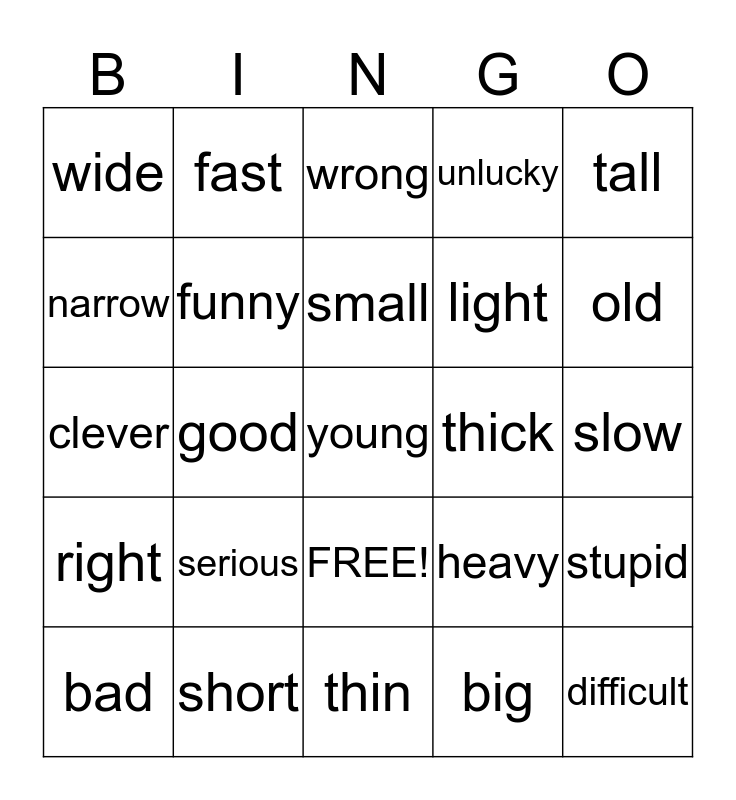 | B | I | N | G | O |
|---|---|---|---|---|
| wide | fast | wrong | unlucky | tall |
| narrow | funny | small | light | old |
| clever | good | young | thick | slow |
| right | serious | FREE! | heavy | stupid |
| bad | short | thin | big | difficult |